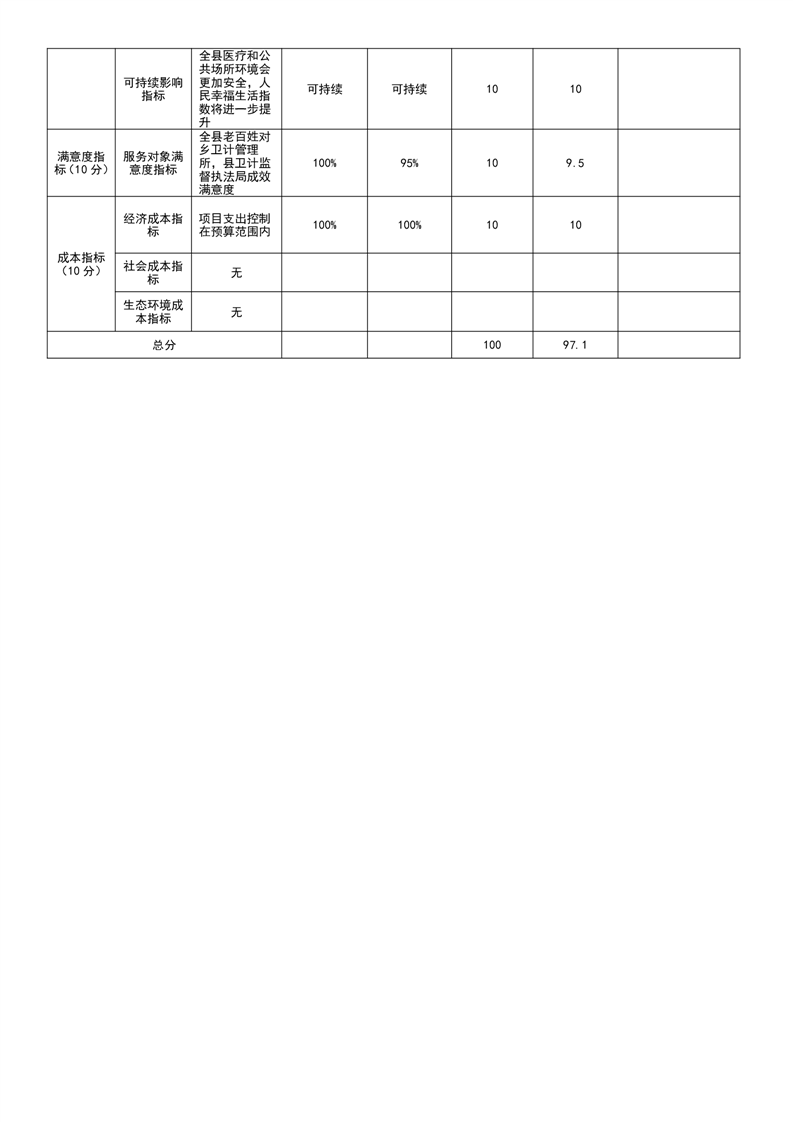 |  |  |  |  |  |  |  |  |
|---|---|---|---|---|---|---|---|
|  | 可持续影响指标 | 全县医疗和公共场所环境会更加安全，人民幸福生活指数将进一步提升 | 可持续 | 可持续 | 10 | 10 |  |
| 满意度指标（10 分） | 服务对象满意度指标 | 全县老百姓对乡卫计管理所，县卫计监督执法局成效满意度 | 100% | 95% | 10 | 9.5 |  |
| 成本指标（10 分） | 经济成本指标 | 项目支出控制在预算范围内 | 100% | 100% | 10 | 10 |  |
|  | 社会成本指标 | 无 |  |  |  |  |  |
|  | 生态环境成本指标 | 无 |  |  |  |  |  |
| 总分 |  |  |  |  | 100 | 97.1 |  |